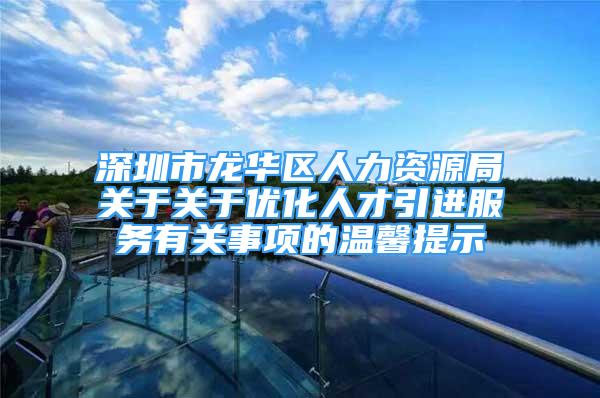 深圳市龙华区人力资源局关于关于优化人才引进服务有关事项的温馨提示